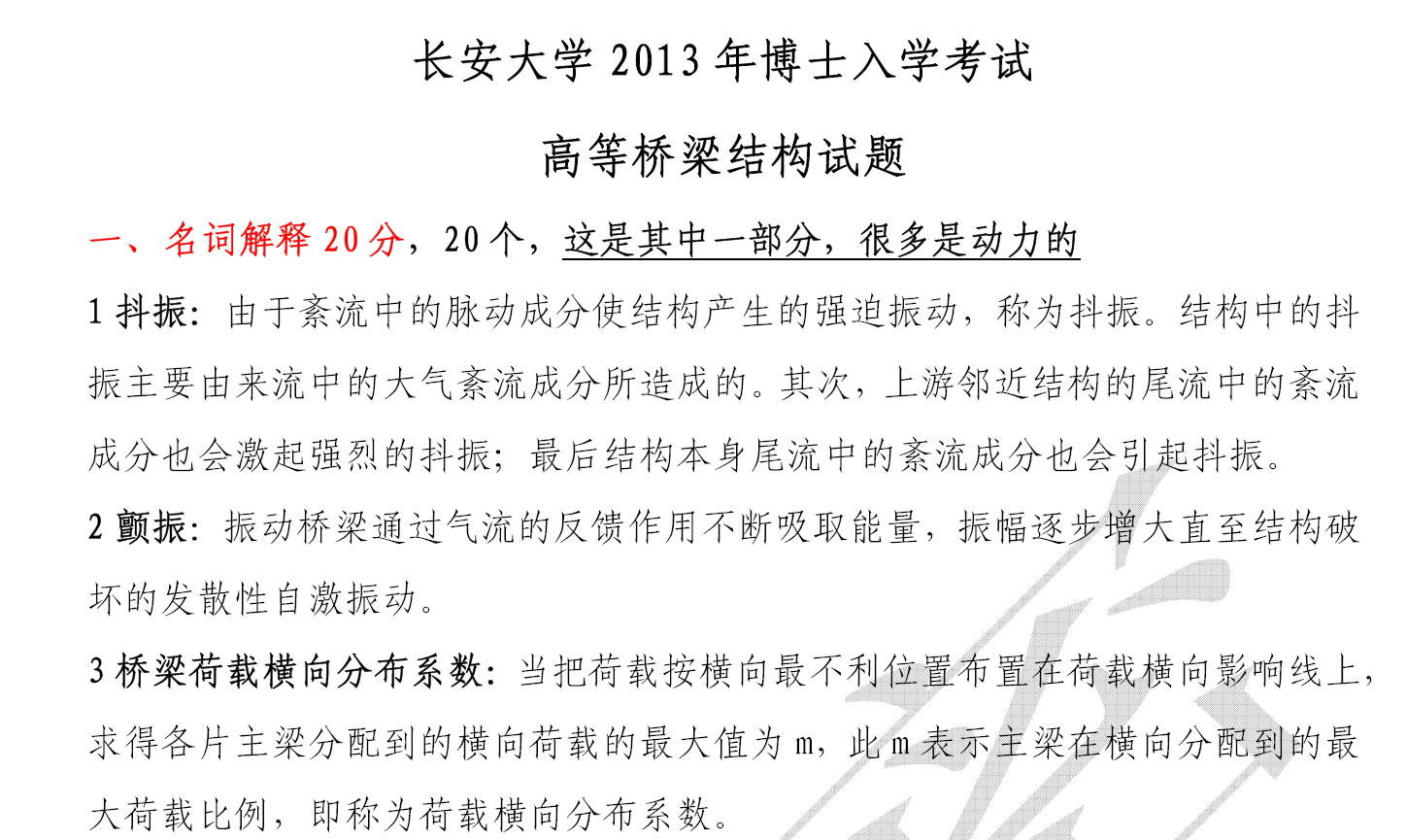 长安大学 2013 年博士入学考试

高等桥梁结构试题

一、名词解释 20 分，20 个，这是其中一部分，很多是动力的

1 抖振：由于紊流中的脉动成分使结构产生的强迫振动，称为抖振。结构中的抖振主要由来流中的大气紊流成分所造成的。其次，上游邻近结构的尾流中的紊流成分也会激起强烈的抖振；最后结构本身尾流中的紊流成分也会引起抖振。

2 颤振：振动桥梁通过气流的反馈作用不断吸取能量，振幅逐步增大直至结构破坏的发散性自激振动。

3 桥梁荷载横向分布系数：当把荷载按横向最不利位置布置在荷载横向影响线上，求得各片主梁分配到的横向荷载的最大值为 m，此 m 表示主梁在横向分配到的最大荷载比例，即称为荷载横向分布系数。